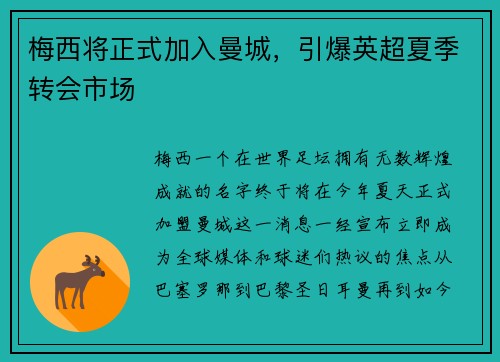 梅西将正式加入曼城，引爆英超夏季转会市场

梅西一个在世界足坛拥有无数辉煌成就的名字终于将在今年夏天正式加盟曼城这一消息一经宣布立即成为全球媒体和球迷们热议的焦点从巴塞罗那到巴黎圣日耳曼再到如今